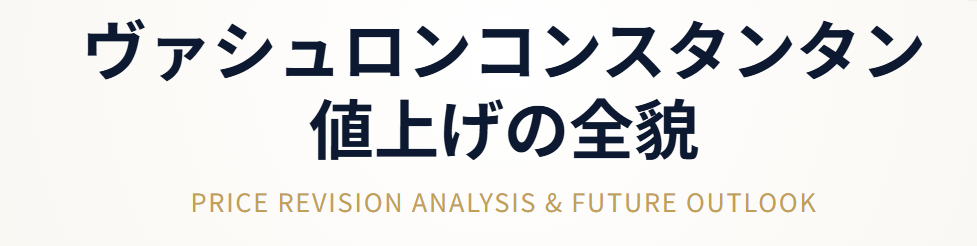 ヴァシュロンコンスタンタン
値上げの全貌

PRICE REVISION ANALYSIS & FUTURE OUTLOOK